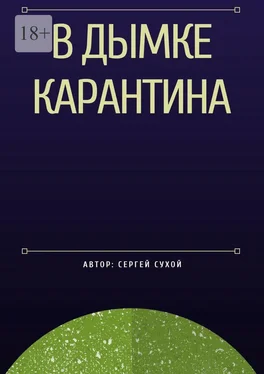 18+

В ДЫМКЕ КАРАНТИНА

АВТОР: СЕРГЕЙ СУХОЙ